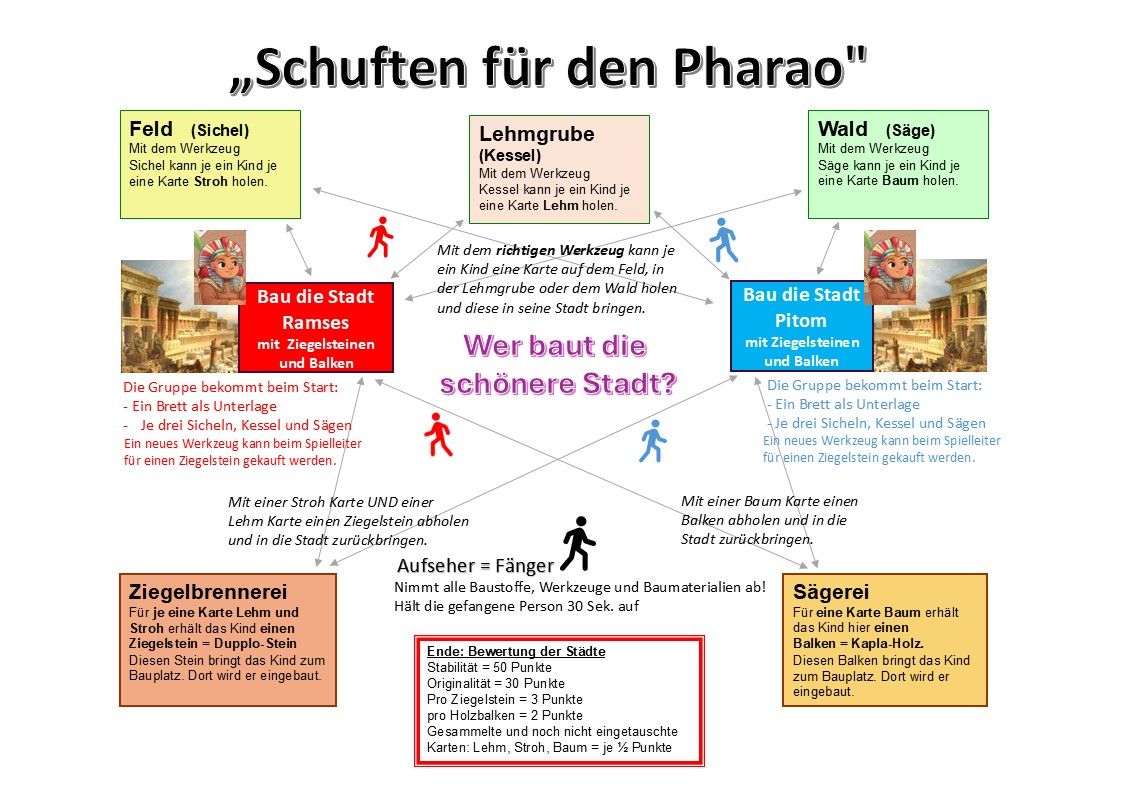 „Schuften für den Pharao"

Feld (Sichel)
Mit dem Werkzeug Sichel kann je ein Kind je eine Karte Stroh holen.

Lehmgrube (Kessel)
Mit dem Werkzeug Kessel kann je ein Kind je eine Karte Lehm holen.

Wald (Säge)
Mit dem Werkzeug Säge kann je ein Kind je eine Karte Baum holen.

Mit dem richtigen Werkzeug kann je ein Kind eine Karte auf dem Feld, in der Lehmgrube oder dem Wald holen und diese in seine Stadt bringen.

Bau die Stadt Ramses
mit Ziegelsteinen und Balken

Wer baut die schönere Stadt?

Bau die Stadt Pitom
mit Ziegelsteinen und Balken

Die Gruppe bekommt beim Start:
- Ein Brett als Unterlage
- Je drei Sicheln, Kessel und Sägen
Ein neues Werkzeug kann beim Spielleiter für einen Ziegelstein gekauft werden.

Die Gruppe bekommt beim Start:
- Ein Brett als Unterlage
- Je drei Sicheln, Kessel und Sägen
Ein neues Werkzeug kann beim Spielleiter für einen Ziegelstein gekauft werden.

Mit einer Stroh Karte UND einer Lehm Karte einen Ziegelstein abholen und in die Stadt zurückbringen.

Mit einer Baum Karte einen Balken abholen und in die Stadt zurückbringen.

Aufseher = Fänger
Nimmt alle Baustoffe, Werkzeuge und Baumaterialien ab!
Hält die gefangene Person 30 Sek. auf

Ziegelbrennerei
Für je eine Karte Lehm und Stroh erhält das Kind einen Ziegelstein = Dupplo-Stein
Diesen Stein bringt das Kind zum Bauplatz. Dort wird er eingebaut.

Ende: Bewertung der Städte
Stabilität = 50 Punkte
Originalität = 30 Punkte
Pro Ziegelstein = 3 Punkte
pro Holzbalken = 2 Punkte
Gesammelte und noch nicht eingetauschte Karten: Lehm, Stroh, Baum = je ½ Punkte

Sägerei
Für eine Karte Baum erhält das Kind hier einen Balken = Kapla-Holz.
Diesen Balken bringt das Kind zum Bauplatz. Dort wird er eingebaut.